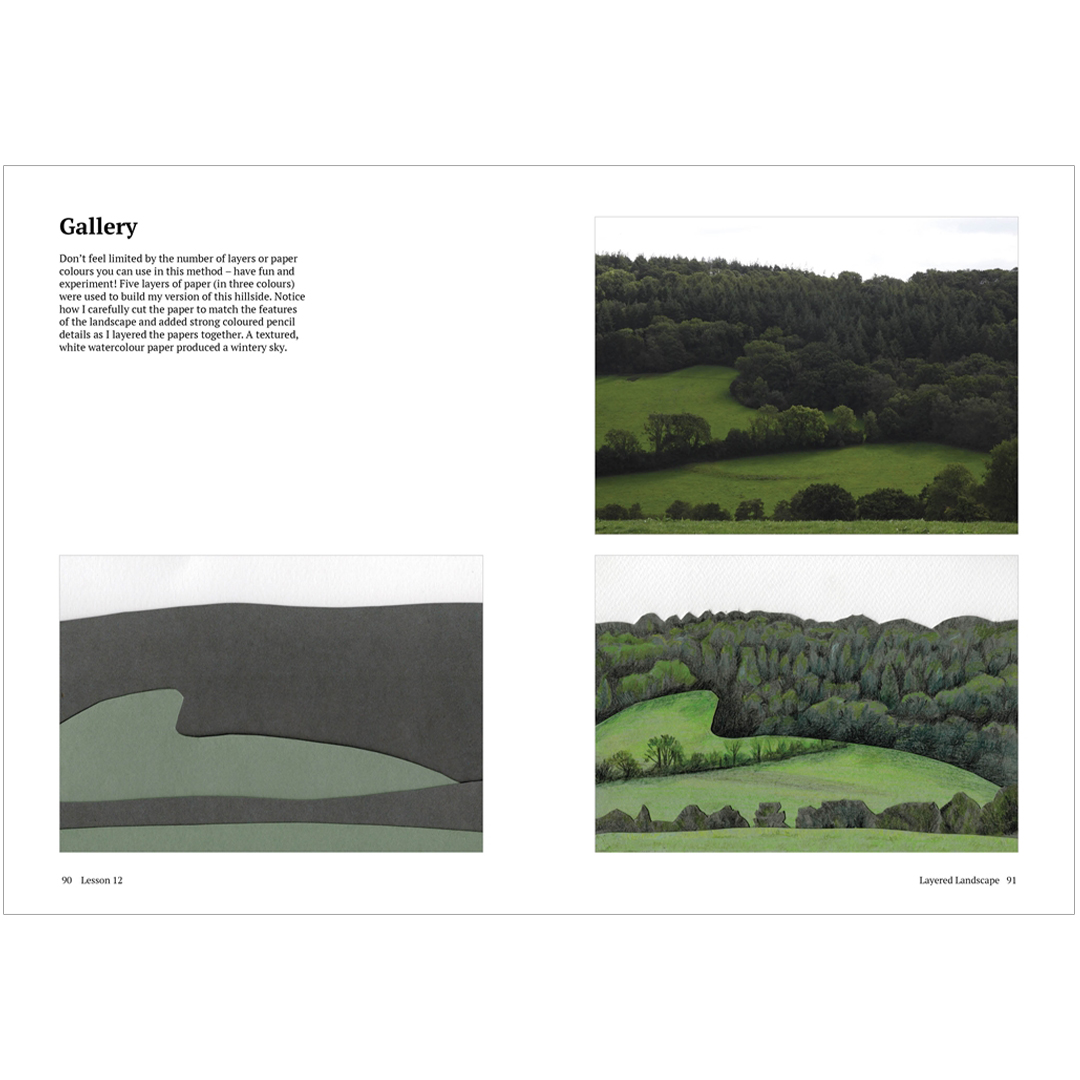 Gallery

Don't feel limited by the number of layers or paper colours you can use in this method – have fun and experiment! Five layers of paper (in three colours) were used to build my version of this hillside. Notice how I carefully cut the paper to match the features of the landscape and added strong coloured pencil details as I layered the papers together. A textured, white watercolour paper produced a wintery sky.

90 Lesson 12

Layered Landscape 91